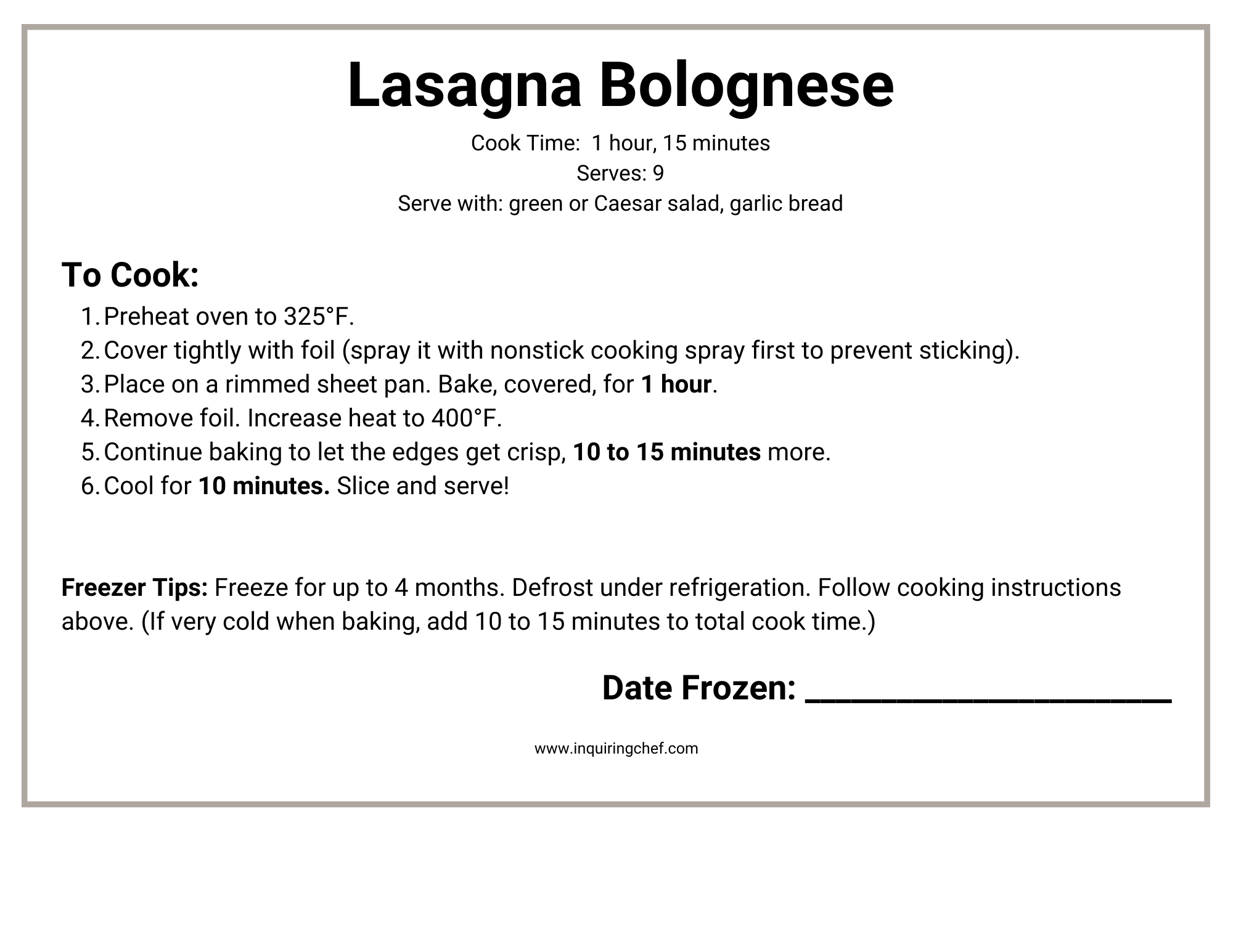 Lasagna Bolognese

Cook Time: 1 hour, 15 minutes
Serves: 9
Serve with: green or Caesar salad, garlic bread

To Cook:

1. Preheat oven to 325°F.
2. Cover tightly with foil (spray it with nonstick cooking spray first to prevent sticking).
3. Place on a rimmed sheet pan. Bake, covered, for 1 hour.
4. Remove foil. Increase heat to 400°F.
5. Continue baking to let the edges get crisp, 10 to 15 minutes more.
6. Cool for 10 minutes. Slice and serve!

Freezer Tips: Freeze for up to 4 months. Defrost under refrigeration. Follow cooking instructions above. (If very cold when baking, add 10 to 15 minutes to total cook time.)

Date Frozen: ______________________

www.inquiringchef.com